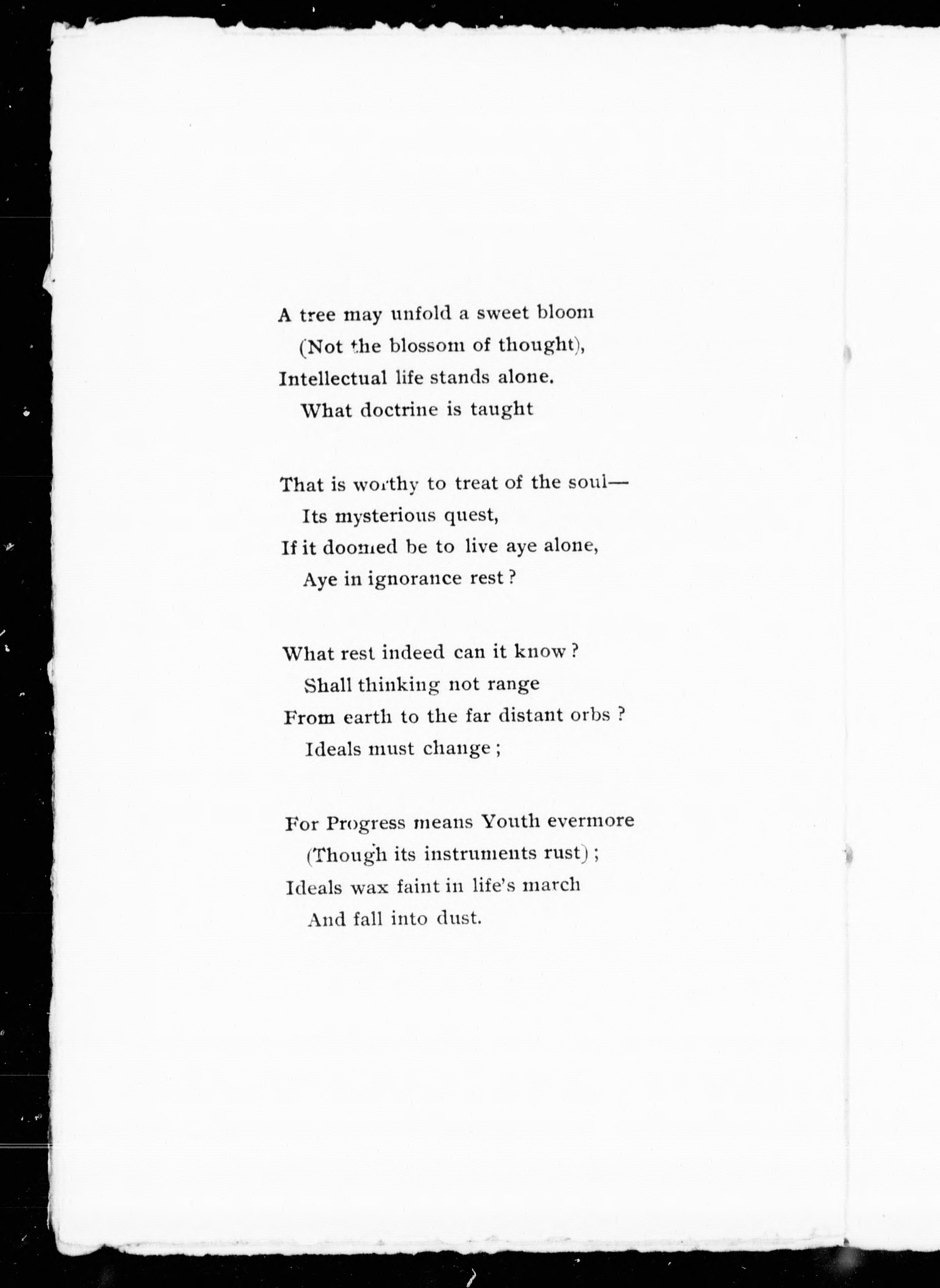 A tree may unfold a sweet bloom
(Not the blossom of thought),
Intellectual life stands alone.
What doctrine is taught

That is worthy to treat of the soul—
Its mysterious quest,
If it doomed be to live aye alone,
Aye in ignorance rest?

What rest indeed can it know?
Shall thinking not range
From earth to the far distant orbs?
Ideals must change;

For Progress means Youth evermore
(Though its instruments rust);
Ideals wax faint in life's march
And fall into dust.